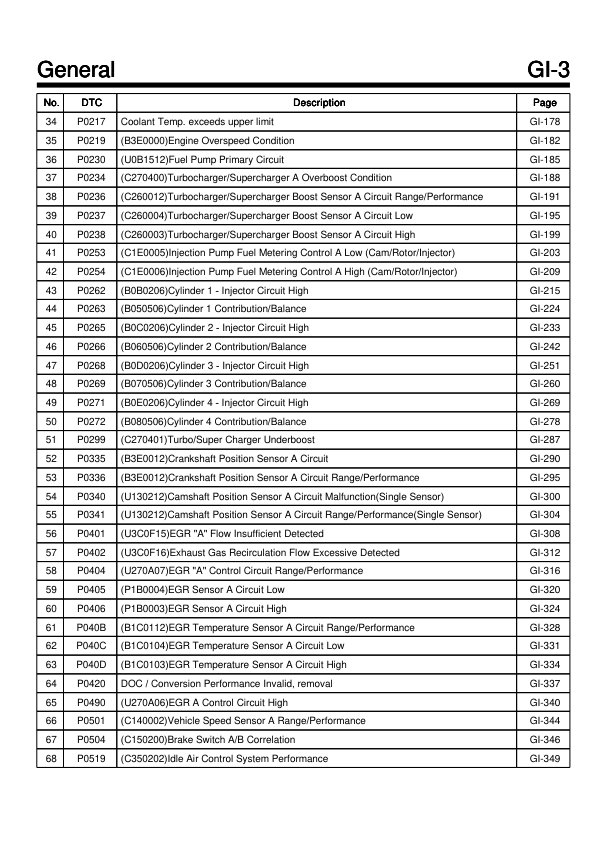 General GI-3

| No. | DTC | Description | Page |
|---|---|---|---|
| 34 | P0217 | Coolant Temp. exceeds upper limit | GI-178 |
| 35 | P0219 | (B3E0000)Engine Overspeed Condition | GI-182 |
| 36 | P0230 | (U0B1512)Fuel Pump Primary Circuit | GI-185 |
| 37 | P0234 | (C270400)Turbocharger/Supercharger A Overboost Condition | GI-188 |
| 38 | P0236 | (C260012)Turbocharger/Supercharger Boost Sensor A Circuit Range/Performance | GI-191 |
| 39 | P0237 | (C260004)Turbocharger/Supercharger Boost Sensor A Circuit Low | GI-195 |
| 40 | P0238 | (C260003)Turbocharger/Supercharger Boost Sensor A Circuit High | GI-199 |
| 41 | P0253 | (C1E0005)Injection Pump Fuel Metering Control A Low (Cam/Rotor/Injector) | GI-203 |
| 42 | P0254 | (C1E0006)Injection Pump Fuel Metering Control A High (Cam/Rotor/Injector) | GI-209 |
| 43 | P0262 | (B0B0206)Cylinder 1 - Injector Circuit High | GI-215 |
| 44 | P0263 | (B050506)Cylinder 1 Contribution/Balance | GI-224 |
| 45 | P0265 | (B0C0206)Cylinder 2 - Injector Circuit High | GI-233 |
| 46 | P0266 | (B060506)Cylinder 2 Contribution/Balance | GI-242 |
| 47 | P0268 | (B0D0206)Cylinder 3 - Injector Circuit High | GI-251 |
| 48 | P0269 | (B070506)Cylinder 3 Contribution/Balance | GI-260 |
| 49 | P0271 | (B0E0206)Cylinder 4 - Injector Circuit High | GI-269 |
| 50 | P0272 | (B080506)Cylinder 4 Contribution/Balance | GI-278 |
| 51 | P0299 | (C270401)Turbo/Super Charger Underboost | GI-287 |
| 52 | P0335 | (B3E0012)Crankshaft Position Sensor A Circuit | GI-290 |
| 53 | P0336 | (B3E0012)Crankshaft Position Sensor A Circuit Range/Performance | GI-295 |
| 54 | P0340 | (U130212)Camshaft Position Sensor A Circuit Malfunction(Single Sensor) | GI-300 |
| 55 | P0341 | (U130212)Camshaft Position Sensor A Circuit Range/Performance(Single Sensor) | GI-304 |
| 56 | P0401 | (U3C0F15)EGR "A" Flow Insufficient Detected | GI-308 |
| 57 | P0402 | (U3C0F16)Exhaust Gas Recirculation Flow Excessive Detected | GI-312 |
| 58 | P0404 | (U270A07)EGR "A" Control Circuit Range/Performance | GI-316 |
| 59 | P0405 | (P1B0004)EGR Sensor A Circuit Low | GI-320 |
| 60 | P0406 | (P1B0003)EGR Sensor A Circuit High | GI-324 |
| 61 | P040B | (B1C0112)EGR Temperature Sensor A Circuit Range/Performance | GI-328 |
| 62 | P040C | (B1C0104)EGR Temperature Sensor A Circuit Low | GI-331 |
| 63 | P040D | (B1C0103)EGR Temperature Sensor A Circuit High | GI-334 |
| 64 | P0420 | DOC / Conversion Performance Invalid, removal | GI-337 |
| 65 | P0490 | (U270A06)EGR A Control Circuit High | GI-340 |
| 66 | P0501 | (C140002)Vehicle Speed Sensor A Range/Performance | GI-344 |
| 67 | P0504 | (C150200)Brake Switch A/B Correlation | GI-346 |
| 68 | P0519 | (C350202)Idle Air Control System Performance | GI-349 |